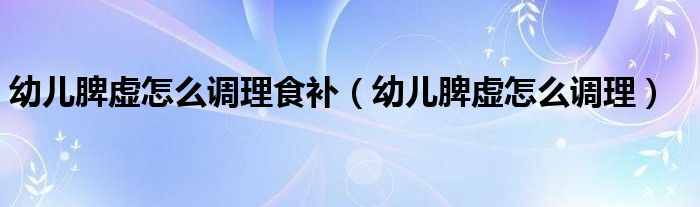 幼儿脾虚怎么调理食补（幼儿脾虚怎么调理）